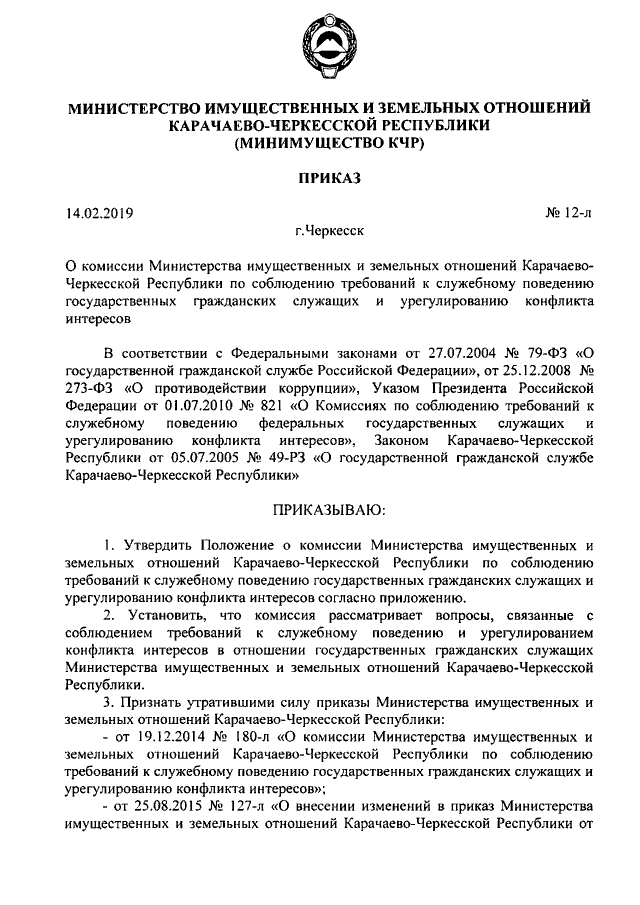 МИНИСТЕРСТВО ИМУЩЕСТВЕННЫХ И ЗЕМЕЛЬНЫХ ОТНОШЕНИЙ КАРАЧАЕВО-ЧЕРКЕССКОЙ РЕСПУБЛИКИ (МИНИМУЩЕСТВО КЧР)

ПРИКАЗ

14.02.2019 № 12-л

г.Черкесск

О комиссии Министерства имущественных и земельных отношений Карачаево-Черкесской Республики по соблюдению требований к служебному поведению государственных гражданских служащих и урегулированию конфликта интересов

В соответствии с Федеральными законами от 27.07.2004 № 79-ФЗ «О государственной гражданской службе Российской Федерации», от 25.12.2008 № 273-ФЗ «О противодействии коррупции», Указом Президента Российской Федерации от 01.07.2010 № 821 «О Комиссиях по соблюдению требований к служебному поведению федеральных государственных служащих и урегулированию конфликта интересов», Законом Карачаево-Черкесской Республики от 05.07.2005 № 49-РЗ «О государственной гражданской службе Карачаево-Черкесской Республики»

ПРИКАЗЫВАЮ:

1. Утвердить Положение о комиссии Министерства имущественных и земельных отношений Карачаево-Черкесской Республики по соблюдению требований к служебному поведению государственных гражданских служащих и урегулированию конфликта интересов согласно приложению.

2. Установить, что комиссия рассматривает вопросы, связанные с соблюдением требований к служебному поведению и урегулированием конфликта интересов в отношении государственных гражданских служащих Министерства имущественных и земельных отношений Карачаево-Черкесской Республики.

3. Признать утратившими силу приказы Министерства имущественных и земельных отношений Карачаево-Черкесской Республики:

- от 19.12.2014 № 180-л «О комиссии Министерства имущественных и земельных отношений Карачаево-Черкесской Республики по соблюдению требований к служебному поведению государственных гражданских служащих и урегулированию конфликта интересов»;

- от 25.08.2015 № 127-л «О внесении изменений в приказ Министерства имущественных и земельных отношений Карачаево-Черкесской Республики от